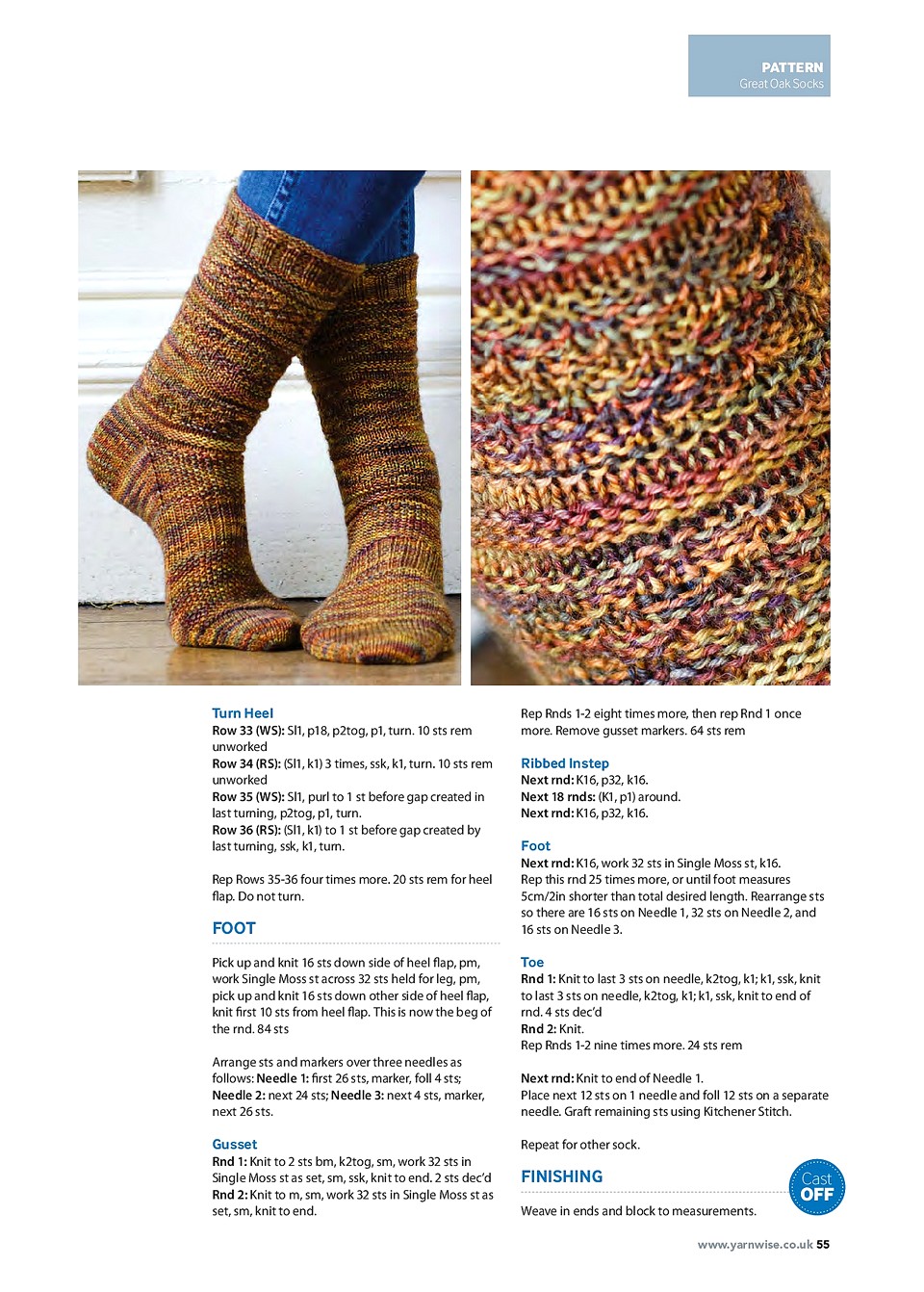 PATTERN
Great Oak Socks

Turn Heel
Row 33 (WS): Sl1, p18, p2tog, p1, turn. 10 sts rem unworked
Row 34 (RS): (Sl1, k1) 3 times, ssk, k1, turn. 10 sts rem unworked
Row 35 (WS): Sl1, purl to 1 st before gap created in last turning, p2tog, p1, turn.
Row 36 (RS): (Sl1, k1) to 1 st before gap created by last turning, ssk, k1, turn.

Rep Rows 35-36 four times more. 20 sts rem for heel flap. Do not turn.

FOOT

Pick up and knit 16 sts down side of heel flap, pm, work Single Moss st across 32 sts held for leg, pm, pick up and knit 16 sts down other side of heel flap, knit first 10 sts from heel flap. This is now the beg of the rnd. 84 sts

Arrange sts and markers over three needles as follows: Needle 1: first 26 sts, marker, foll 4 sts; Needle 2: next 24 sts; Needle 3: next 4 sts, marker, next 26 sts.

Gusset
Rnd 1: Knit to 2 sts bm, k2tog, sm, work 32 sts in Single Moss st as set, sm, ssk, knit to end. 2 sts dec'd
Rnd 2: Knit to m, sm, work 32 sts in Single Moss st as set, sm, knit to end.

Rep Rnds 1-2 eight times more, then rep Rnd 1 once more. Remove gusset markers. 64 sts rem

Ribbed Instep
Next rnd: K16, p32, k16.
Next 18 rnds: (K1, p1) around.
Next rnd: K16, p32, k16.

Foot
Next rnd: K16, work 32 sts in Single Moss st, k16.
Rep this rnd 25 times more, or until foot measures 5cm/2in shorter than total desired length. Rearrange sts so there are 16 sts on Needle 1, 32 sts on Needle 2, and 16 sts on Needle 3.

Toe
Rnd 1: Knit to last 3 sts on needle, k2tog, k1; k1, ssk, knit to last 3 sts on needle, k2tog, k1; k1, ssk, knit to end of rnd. 4 sts dec'd
Rnd 2: Knit.
Rep Rnds 1-2 nine times more. 24 sts rem

Next rnd: Knit to end of Needle 1.
Place next 12 sts on 1 needle and foll 12 sts on a separate needle. Graft remaining sts using Kitchener Stitch.

Repeat for other sock.

FINISHING

Weave in ends and block to measurements.

Cast OFF

www.yarnwise.co.uk 55